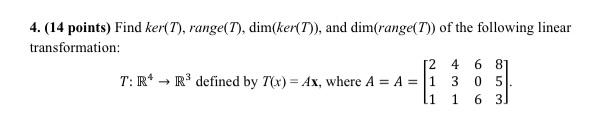 4. (14 points) Find $ker(T)$, $range(T)$, $\dim(ker(T))$, and $\dim(range(T))$ of the following linear transformation:

$T: \mathbb{R}^4 \to \mathbb{R}^3$ defined by $T(x) = A\mathbf{x}$, where $A = A = \begin{bmatrix} 2 & 4 & 6 & 8 \\ 1 & 3 & 0 & 5 \\ 1 & 1 & 6 & 3 \end{bmatrix}$.